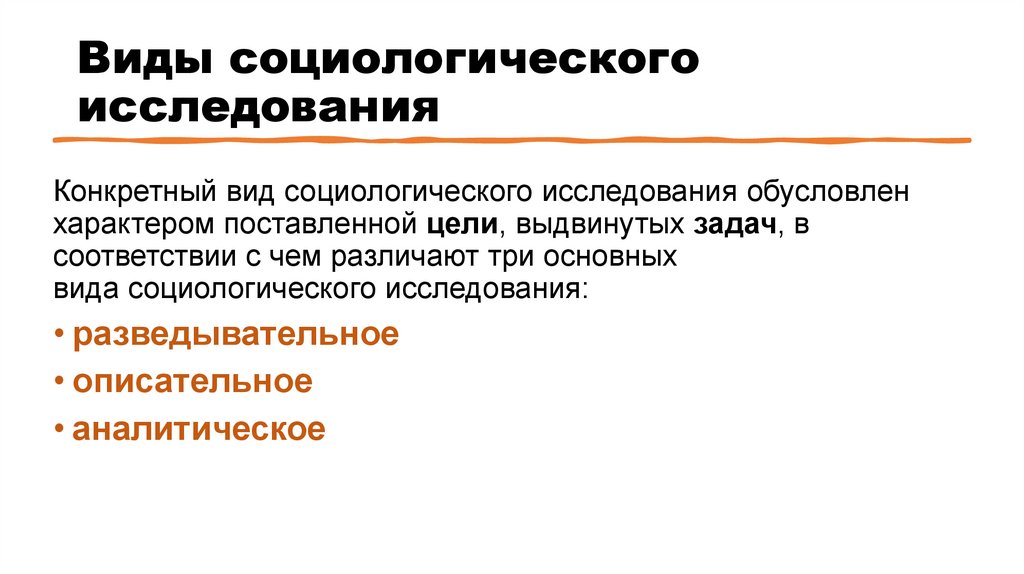 Виды социологического исследования

Конкретный вид социологического исследования обусловлен характером поставленной цели, выдвинутых задач, в соответствии с чем различают три основных вида социологического исследования:

• разведывательное
• описательное
• аналитическое